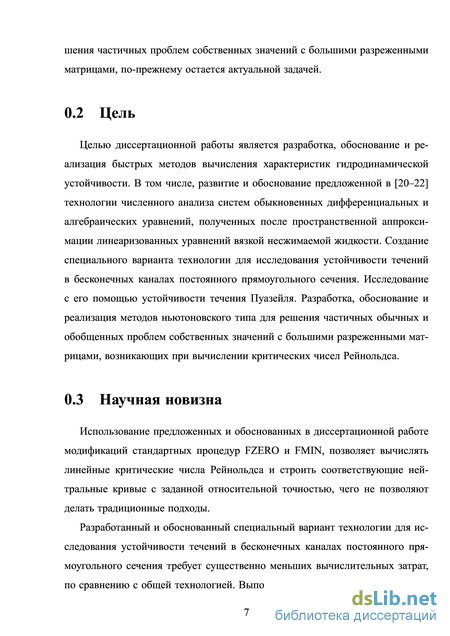 шения частичных проблем собственных значений с большими разреженными матрицами, по-прежнему остается актуальной задачей.

0.2 Цель

Целью диссертационной работы является разработка, обоснование и реализация быстрых методов вычисления характеристик гидродинамической устойчивости. В том числе, развитие и обоснование предложенной в [20–22] технологии численного анализа систем обыкновенных дифференциальных и алгебраических уравнений, полученных после пространственной аппроксимации линеаризованных уравнений вязкой несжимаемой жидкости. Создание специального варианта технологии для исследования устойчивости течений в бесконечных каналах постоянного прямоугольного сечения. Исследование с его помощью устойчивости течения Пуазейля. Разработка, обоснование и реализация методов ньютоновского типа для решения частичных обычных и обобщенных проблем собственных значений с большими разреженными матрицами, возникающих при вычислении критических чисел Рейнольдса.

0.3 Научная новизна

Использование предложенных и обоснованных в диссертационной работе модификаций стандартных процедур FZERO и FMIN, позволяет вычислять линейные критические числа Рейнольдса и строить соответствующие нейтральные кривые с заданной относительной точностью, чего не позволяют делать традиционные подходы.

Разработанный и обоснованный специальный вариант технологии для исследования устойчивости течений в бесконечных каналах постоянного прямоугольного сечения требует существенно меньших вычислительных затрат, по сравнению с общей технологией. Выпо

7

dsLib.net
библиотека диссертаций